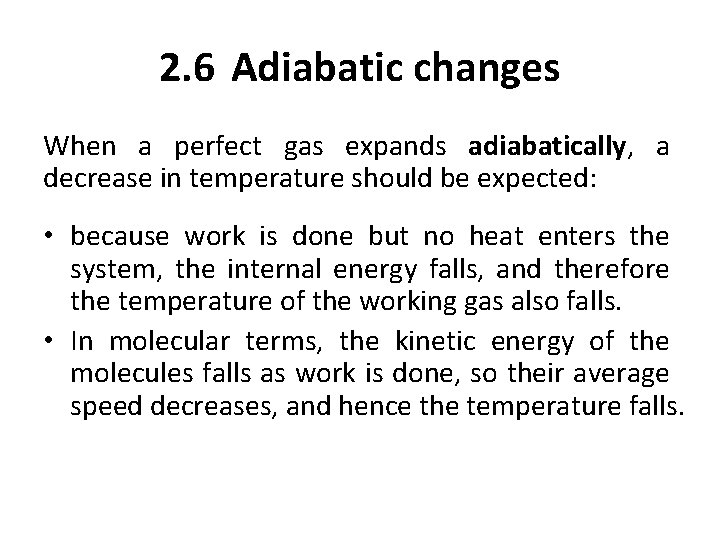 2.6 Adiabatic changes

When a perfect gas expands adiabatically, a decrease in temperature should be expected:

• because work is done but no heat enters the system, the internal energy falls, and therefore the temperature of the working gas also falls.

• In molecular terms, the kinetic energy of the molecules falls as work is done, so their average speed decreases, and hence the temperature falls.